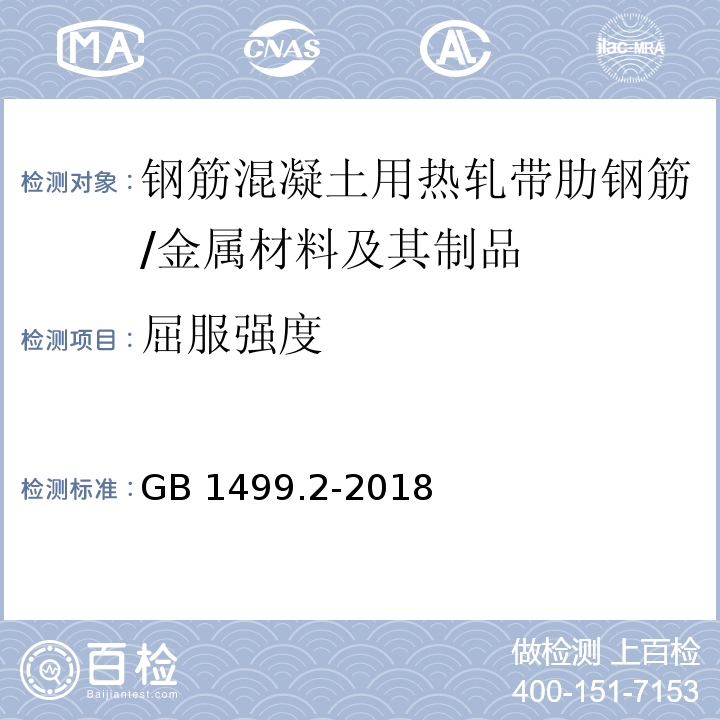 MA CNAS AL ilac-MRA

检测对象：钢筋混凝土用热轧带肋钢筋/金属材料及其制品

检测项目：屈服强度

检测标准：GB 1499.2-2018

百检 Baijiantest.com

做检测 上百检
400-151-7153